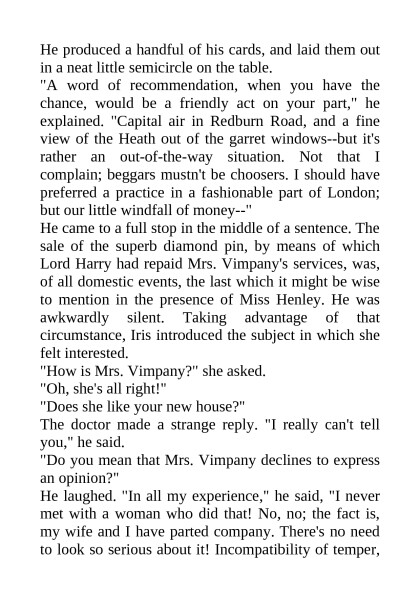 He produced a handful of his cards, and laid them out in a neat little semicircle on the table.
"A word of recommendation, when you have the chance, would be a friendly act on your part," he explained. "Capital air in Redburn Road, and a fine view of the Heath out of the garret windows--but it's rather an out-of-the-way situation. Not that I complain; beggars mustn't be choosers. I should have preferred a practice in a fashionable part of London; but our little windfall of money--"
He came to a full stop in the middle of a sentence. The sale of the superb diamond pin, by means of which Lord Harry had repaid Mrs. Vimpany's services, was, of all domestic events, the last which it might be wise to mention in the presence of Miss Henley. He was awkwardly silent. Taking advantage of that circumstance, Iris introduced the subject in which she felt interested.
"How is Mrs. Vimpany?" she asked.
"Oh, she's all right!"
"Does she like your new house?"
The doctor made a strange reply. "I really can't tell you," he said.
"Do you mean that Mrs. Vimpany declines to express an opinion?"
He laughed. "In all my experience," he said, "I never met with a woman who did that! No, no; the fact is, my wife and I have parted company. There's no need to look so serious about it! Incompatibility of temper,